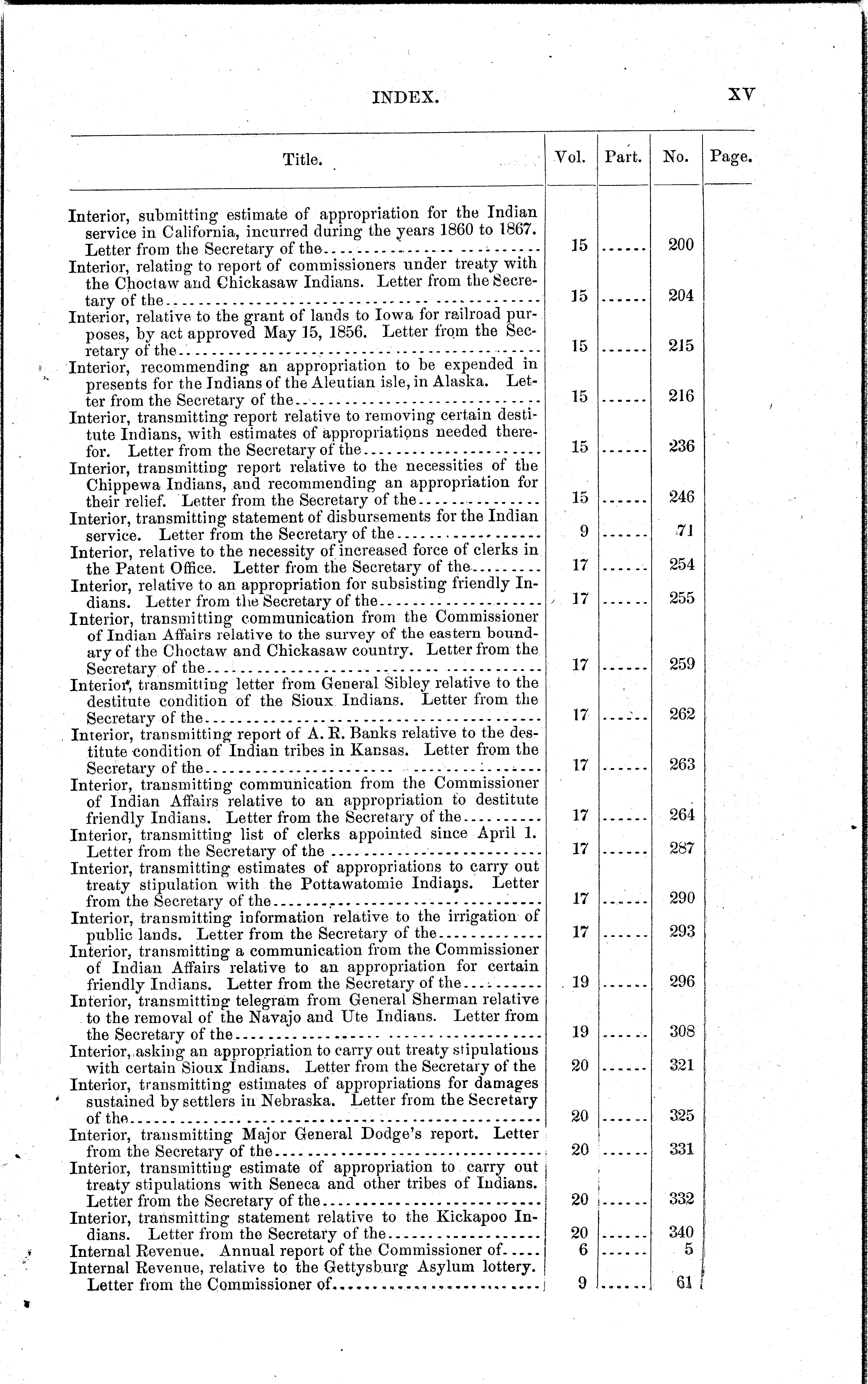 INDEX. XV

| Title. | Vol. | Part. | No. | Page. |
|---|---|---|---|---|
| Interior, submitting estimate of appropriation for the Indian service in California, incurred during the years 1860 to 1867. Letter from the Secretary of the | 15 | ...... | 200 | |
| Interior, relating to report of commissioners under treaty with the Choctaw and Chickasaw Indians. Letter from the Secretary of the | 15 | ...... | 204 | |
| Interior, relative to the grant of lands to Iowa for railroad purposes, by act approved May 15, 1856. Letter from the Secretary of the | 15 | ...... | 215 | |
| Interior, recommending an appropriation to be expended in presents for the Indians of the Aleutian isle, in Alaska. Letter from the Secretary of the | 15 | ...... | 216 | |
| Interior, transmitting report relative to removing certain destitute Indians, with estimates of appropriations needed therefor. Letter from the Secretary of the | 15 | ...... | 236 | |
| Interior, transmitting report relative to the necessities of the Chippewa Indians, and recommending an appropriation for their relief. Letter from the Secretary of the | 15 | ...... | 246 | |
| Interior, transmitting statement of disbursements for the Indian service. Letter from the Secretary of the | 9 | ...... | 71 | |
| Interior, relative to the necessity of increased force of clerks in the Patent Office. Letter from the Secretary of the | 17 | ...... | 254 | |
| Interior, relative to an appropriation for subsisting friendly Indians. Letter from the Secretary of the | 17 | ...... | 255 | |
| Interior, transmitting communication from the Commissioner of Indian Affairs relative to the survey of the eastern boundary of the Choctaw and Chickasaw country. Letter from the Secretary of the | 17 | ...... | 259 | |
| Interior, transmitting letter from General Sibley relative to the destitute condition of the Sioux Indians. Letter from the Secretary of the | 17 | ...... | 262 | |
| Interior, transmitting report of A. R. Banks relative to the destitute condition of Indian tribes in Kansas. Letter from the Secretary of the | 17 | ...... | 263 | |
| Interior, transmitting communication from the Commissioner of Indian Affairs relative to an appropriation to destitute friendly Indians. Letter from the Secretary of the | 17 | ...... | 264 | |
| Interior, transmitting list of clerks appointed since April 1. Letter from the Secretary of the | 17 | ...... | 287 | |
| Interior, transmitting estimates of appropriations to carry out treaty stipulation with the Pottawatomie Indians. Letter from the Secretary of the | 17 | ...... | 290 | |
| Interior, transmitting information relative to the irrigation of public lands. Letter from the Secretary of the | 17 | ...... | 293 | |
| Interior, transmitting a communication from the Commissioner of Indian Affairs relative to an appropriation for certain friendly Indians. Letter from the Secretary of the | 19 | ...... | 296 | |
| Interior, transmitting telegram from General Sherman relative to the removal of the Navajo and Ute Indians. Letter from the Secretary of the | 19 | ...... | 308 | |
| Interior, asking an appropriation to carry out treaty stipulations with certain Sioux Indians. Letter from the Secretary of the | 20 | ...... | 321 | |
| Interior, transmitting estimates of appropriations for damages sustained by settlers in Nebraska. Letter from the Secretary of the | 20 | ...... | 325 | |
| Interior, transmitting Major General Dodge's report. Letter from the Secretary of the | 20 | ...... | 331 | |
| Interior, transmitting estimate of appropriation to carry out treaty stipulations with Seneca and other tribes of Indians. Letter from the Secretary of the | 20 | ...... | 332 | |
| Interior, transmitting statement relative to the Kickapoo Indians. Letter from the Secretary of the | 20 | ...... | 340 | |
| Internal Revenue. Annual report of the Commissioner of | 6 | ...... | 5 | |
| Internal Revenue, relative to the Gettysburg Asylum lottery. Letter from the Commissioner of | 9 | ...... | 61 | |